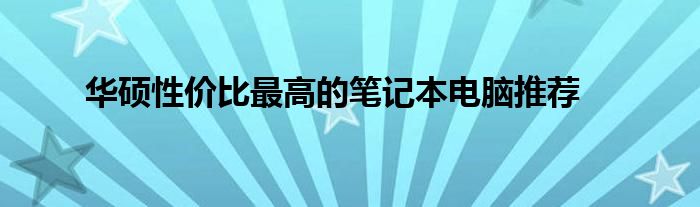 华硕性价比最高的笔记本电脑推荐